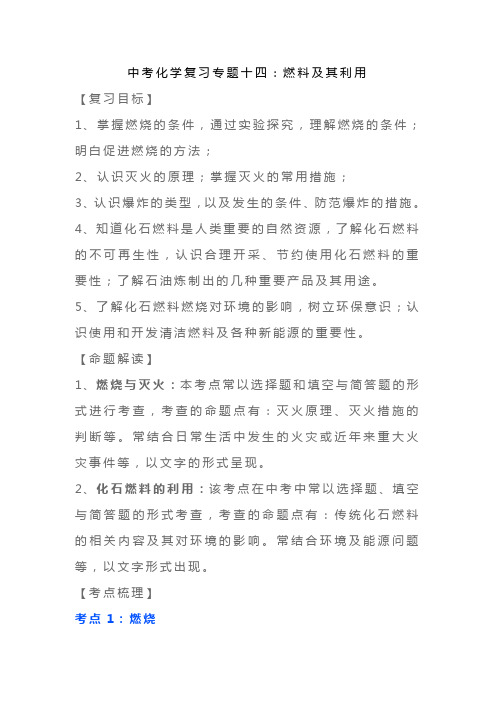 中考化学复习专题十四：燃料及其利用

【复习目标】

1、掌握燃烧的条件，通过实验探究，理解燃烧的条件；明白促进燃烧的方法；

2、认识灭火的原理；掌握灭火的常用措施；

3、认识爆炸的类型，以及发生的条件、防范爆炸的措施。

4、知道化石燃料是人类重要的自然资源，了解化石燃料的不可再生性，认识合理开采、节约使用化石燃料的重要性；了解石油炼制出的几种重要产品及其用途。

5、了解化石燃料燃烧对环境的影响，树立环保意识；认识使用和开发清洁燃料及各种新能源的重要性。

【命题解读】

1、燃烧与灭火：本考点常以选择题和填空与简答题的形式进行考查，考查的命题点有：灭火原理、灭火措施的判断等。常结合日常生活中发生的火灾或近年来重大火灾事件等，以文字的形式呈现。

2、化石燃料的利用：该考点在中考中常以选择题、填空与简答题的形式考查，考查的命题点有：传统化石燃料的相关内容及其对环境的影响。常结合环境及能源问题等，以文字形式出现。

【考点梳理】

考点 1：燃烧